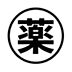 薬